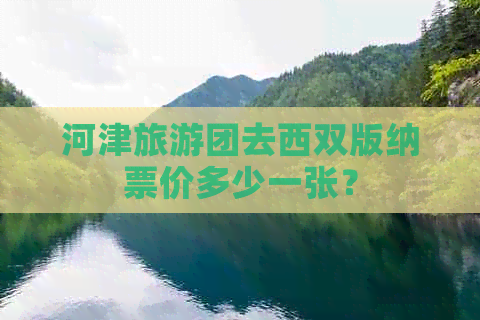 河津旅游团去西双版纳票价多少一张？